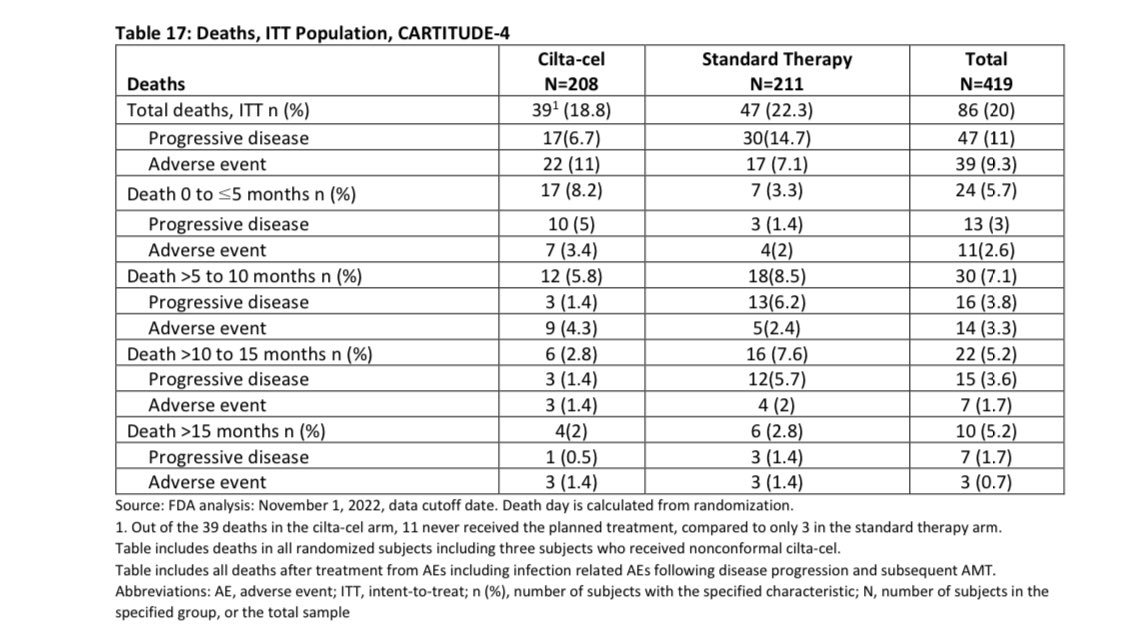 Table 17: Deaths, ITT Population, CARTITUDE-4

| Deaths | Cilta-cel N=208 | Standard Therapy N=211 | Total N=419 |
|---|---|---|---|
| Total deaths, ITT n (%) | $39^1$ (18.8) | 47 (22.3) | 86 (20) |
| Progressive disease | 17(6.7) | 30(14.7) | 47 (11) |
| Adverse event | 22 (11) | 17 (7.1) | 39 (9.3) |
| Death 0 to $\leq$5 months n (%) | 17 (8.2) | 7 (3.3) | 24 (5.7) |
| Progressive disease | 10 (5) | 3 (1.4) | 13 (3) |
| Adverse event | 7 (3.4) | 4(2) | 11(2.6) |
| Death >5 to 10 months n (%) | 12 (5.8) | 18(8.5) | 30 (7.1) |
| Progressive disease | 3 (1.4) | 13(6.2) | 16 (3.8) |
| Adverse event | 9 (4.3) | 5(2.4) | 14 (3.3) |
| Death >10 to 15 months n (%) | 6 (2.8) | 16 (7.6) | 22 (5.2) |
| Progressive disease | 3 (1.4) | 12(5.7) | 15 (3.6) |
| Adverse event | 3 (1.4) | 4 (2) | 7 (1.7) |
| Death >15 months n (%) | 4(2) | 6 (2.8) | 10 (5.2) |
| Progressive disease | 1 (0.5) | 3 (1.4) | 7 (1.7) |
| Adverse event | 3 (1.4) | 3 (1.4) | 3 (0.7) |

Source: FDA analysis: November 1, 2022, data cutoff date. Death day is calculated from randomization.
1. Out of the 39 deaths in the cilta-cel arm, 11 never received the planned treatment, compared to only 3 in the standard therapy arm.
Table includes deaths in all randomized subjects including three subjects who received nonconformal cilta-cel.
Table includes all deaths after treatment from AEs including infection related AEs following disease progression and subsequent AMT.
Abbreviations: AE, adverse event; ITT, intent-to-treat; n (%), number of subjects with the specified characteristic; N, number of subjects in the specified group, or the total sample